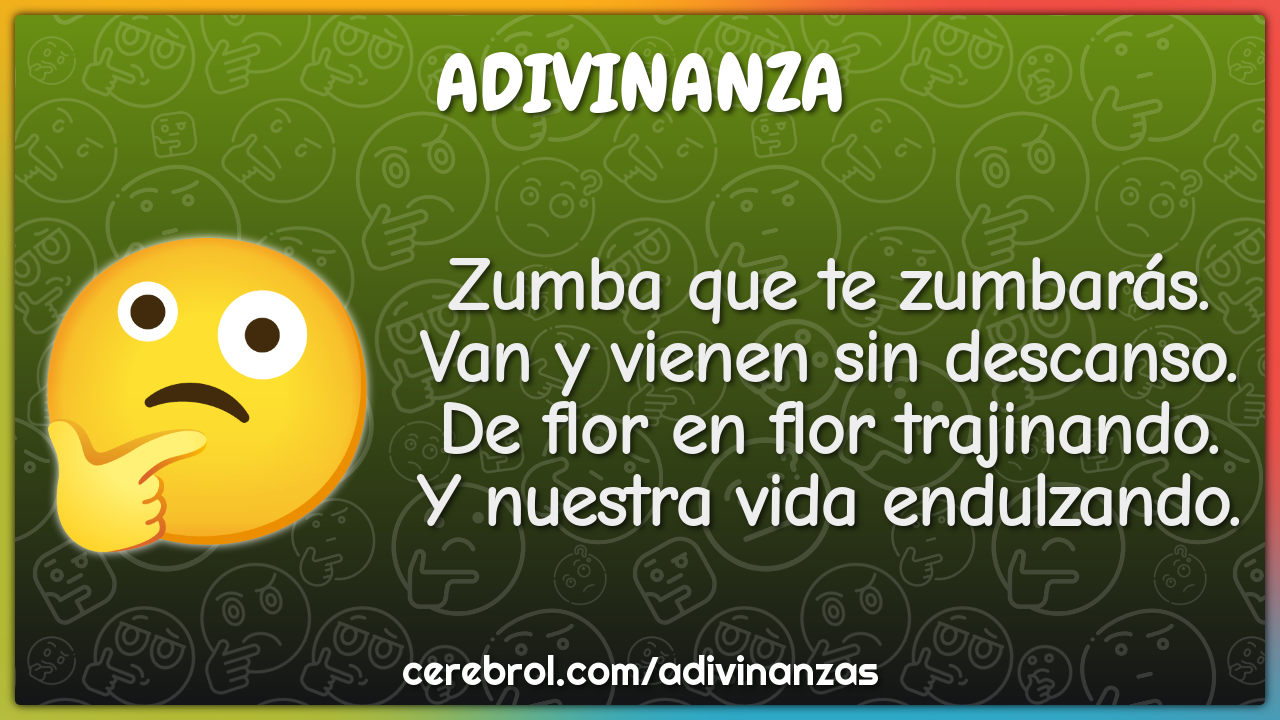 ADIVINANZA

Zumba que te zumbarás.
Van y vienen sin descanso.
De flor en flor trajinando.
Y nuestra vida endulzando.

cerebrol.com/adivinanzas